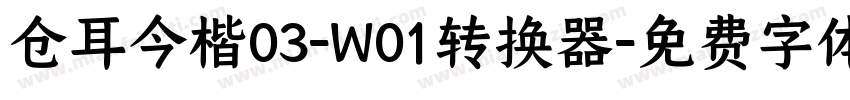 仓耳今楷03-W01转换器-免费字体